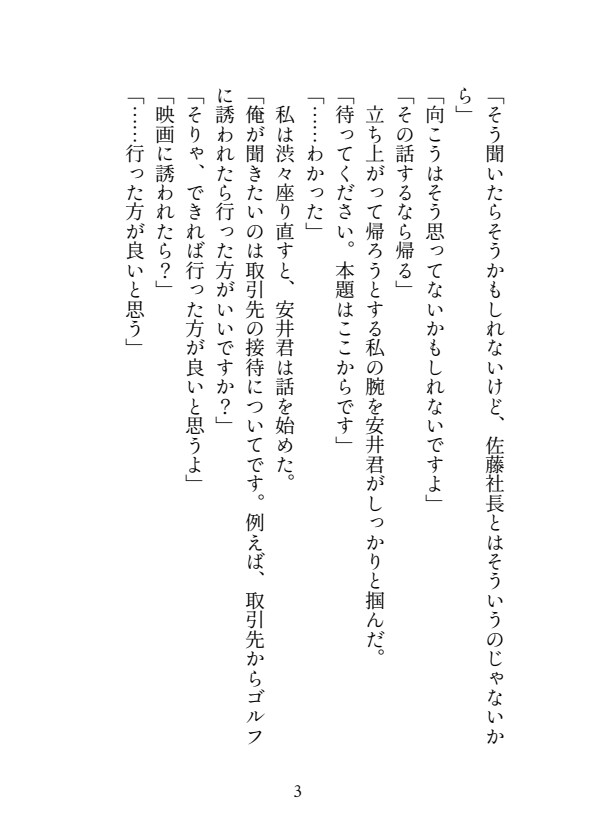 「そう聞いたらそうかもしれないけど、佐藤社長とはそういうのじゃないから」
「向こうはそう思ってないかもしれないですよ」
「その話するなら帰る」
立ち上がって帰ろうとする私の腕を安井君がしっかりと掴んだ。
「待ってください。本題はここからです」
「……わかった」
私は渋々座り直すと、安井君は話を始めた。
「俺が聞きたいのは取引先の接待についてです。例えば、取引先からゴルフに誘われたら行った方がいいですか？」
「そりゃ、できれば行った方が良いと思うよ」
「映画に誘われたら？」
「……行った方が良いと思う」

3